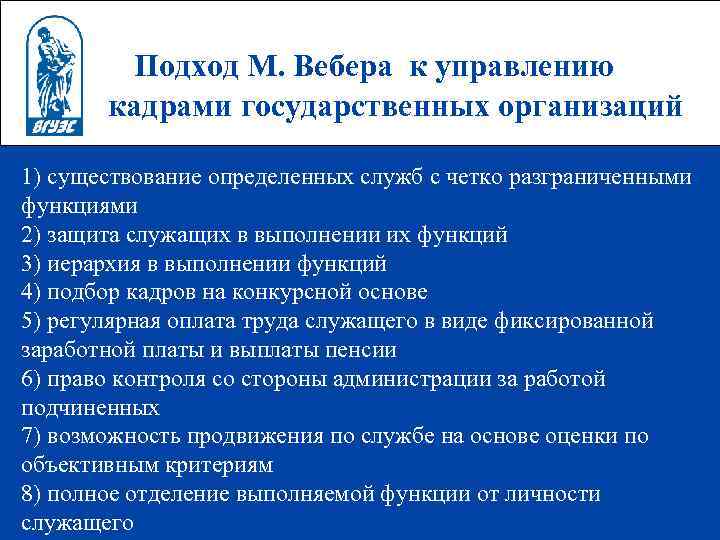 ВГУЭС

Подход М. Вебера к управлению кадрами государственных организаций

1) существование определенных служб с четко разграниченными функциями
2) защита служащих в выполнении их функций
3) иерархия в выполнении функций
4) подбор кадров на конкурсной основе
5) регулярная оплата труда служащего в виде фиксированной заработной платы и выплаты пенсии
6) право контроля со стороны администрации за работой подчиненных
7) возможность продвижения по службе на основе оценки по объективным критериям
8) полное отделение выполняемой функции от личности служащего